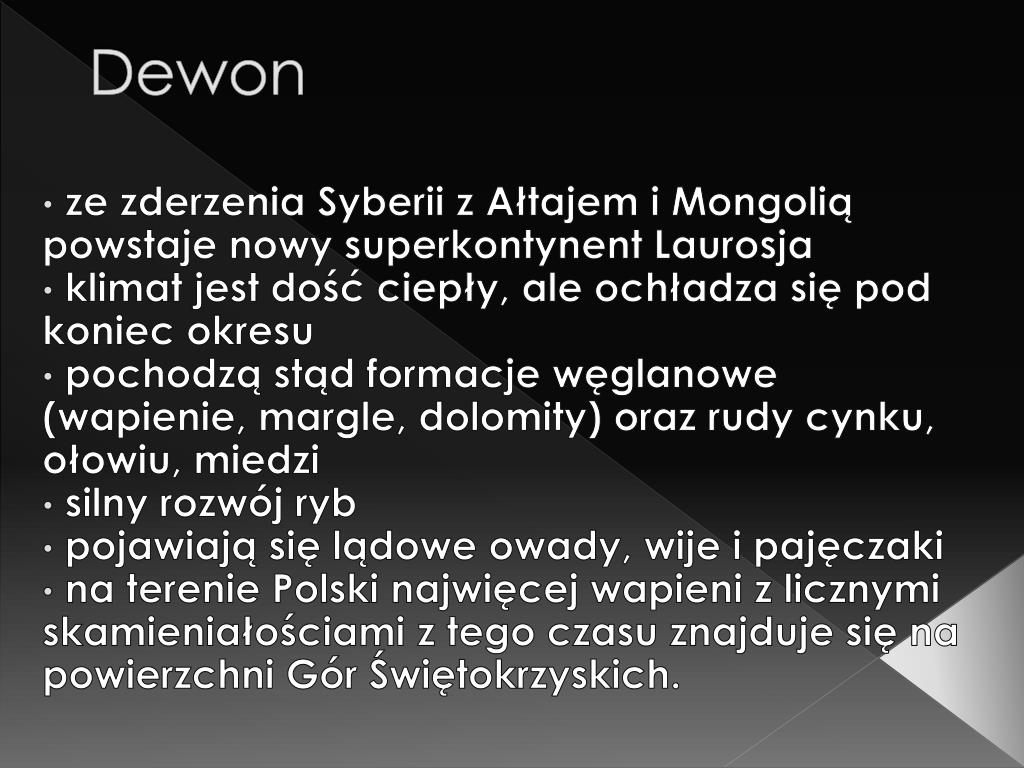 Dewon

• ze zderzenia Syberii z Ałtajem i Mongolią powstaje nowy superkontynent Laurosja
• klimat jest dość ciepły, ale ochładza się pod koniec okresu
• pochodzą stąd formacje węglanowe (wapienie, margle, dolomity) oraz rudy cynku, ołowiu, miedzi
• silny rozwój ryb
• pojawiają się lądowe owady, wije i pajęczaki
• na terenie Polski najwięcej wapieni z licznymi skamieniałościami z tego czasu znajduje się na powierzchni Gór Świętokrzyskich.